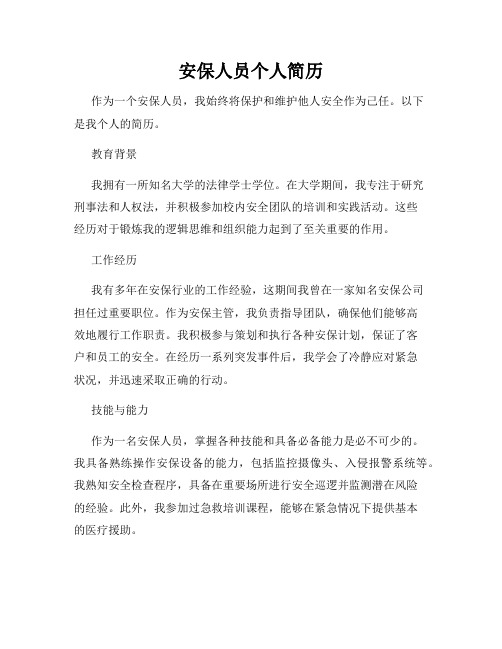 安保人员个人简历

作为一个安保人员，我始终将保护和维护他人安全作为己任。以下是我个人的简历。

教育背景

我拥有一所知名大学的法律学士学位。在大学期间，我专注于研究刑事法和人权法，并积极参加校内安全团队的培训和实践活动。这些经历对于锻炼我的逻辑思维和组织能力起到了至关重要的作用。

工作经历

我有多年在安保行业的工作经验，这期间我曾在一家知名安保公司担任过重要职位。作为安保主管，我负责指导团队，确保他们能够高效地履行工作职责。我积极参与策划和执行各种安保计划，保证了客户和员工的安全。在经历一系列突发事件后，我学会了冷静应对紧急状况，并迅速采取正确的行动。

技能与能力

作为一名安保人员，掌握各种技能和具备必备能力是必不可少的。我具备熟练操作安保设备的能力，包括监控摄像头、入侵报警系统等。我熟知安全检查程序，具备在重要场所进行安全巡逻并监测潜在风险的经验。此外，我参加过急救培训课程，能够在紧急情况下提供基本的医疗援助。